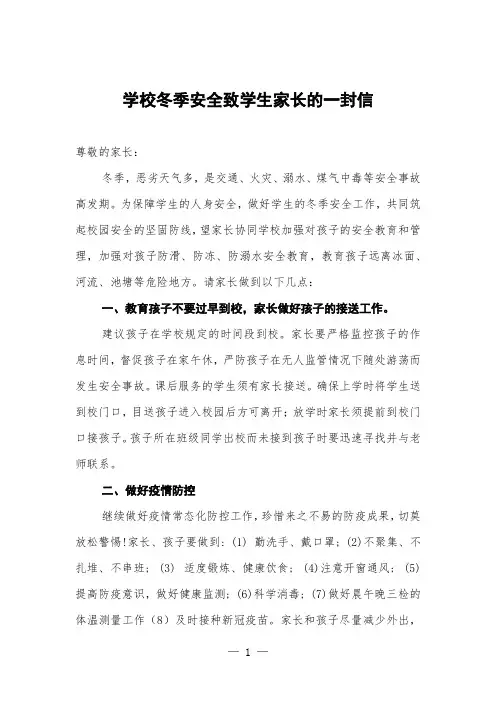 学校冬季安全致学生家长的一封信

尊敬的家长：

冬季，恶劣天气多，是交通、火灾、溺水、煤气中毒等安全事故高发期。为保障学生的人身安全，做好学生的冬季安全工作，共同筑起校园安全的坚固防线，望家长协同学校加强对孩子的安全教育和管理，加强对孩子防滑、防冻、防溺水安全教育，教育孩子远离冰面、河流、池塘等危险地方。请家长做到以下几点：

一、教育孩子不要过早到校，家长做好孩子的接送工作。

建议孩子在学校规定的时间段到校。家长要严格监控孩子的作息时间，督促孩子在家午休，严防孩子在无人监管情况下随处游荡而发生安全事故。课后服务的学生须有家长接送。确保上学时将学生送到校门口，目送孩子进入校园后方可离开；放学时家长须提前到校门口接孩子。孩子所在班级同学出校而未接到孩子时要迅速寻找并与老师联系。

二、做好疫情防控

继续做好疫情常态化防控工作，珍惜来之不易的防疫成果，切莫放松警惕!家长、孩子要做到：(1) 勤洗手、戴口罩；(2)不聚集、不扎堆、不串班；(3) 适度锻炼、健康饮食；(4)注意开窗通风；(5)提高防疫意识，做好健康监测；(6)科学消毒；(7)做好晨午晚三检的体温测量工作（8）及时接种新冠疫苗。家长和孩子尽量减少外出，

— 1 —